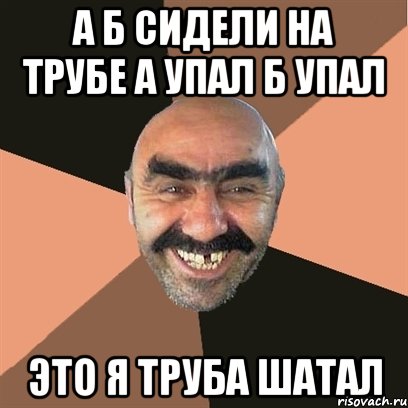 А Б СИДЕЛИ НА ТРУБЕ А УПАЛ Б УПАЛ

ЭТО Я ТРУБА ШАТАЛ

risovach.ru